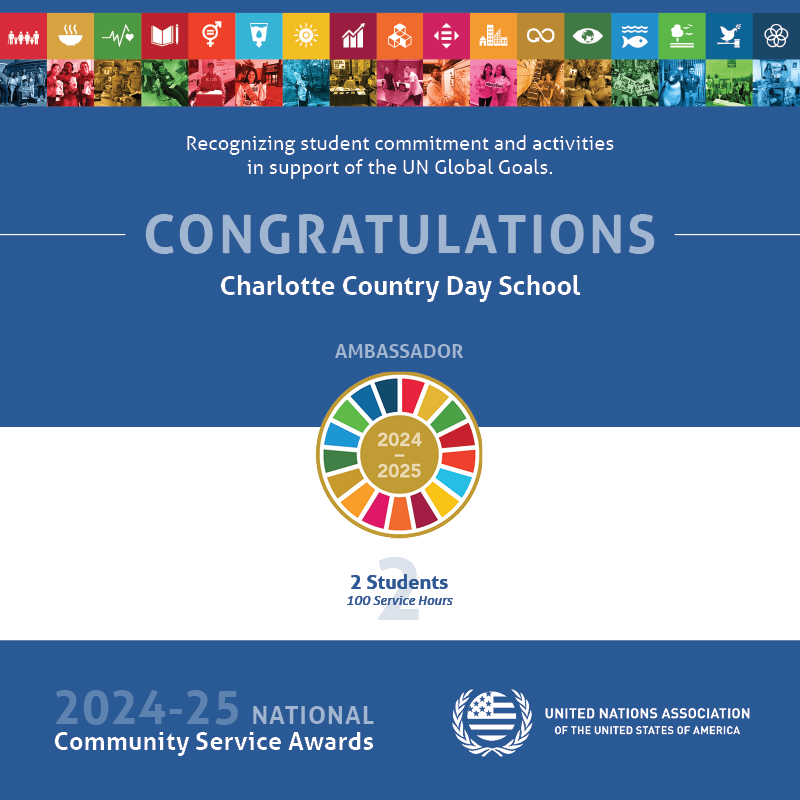 Recognizing student commitment and activities in support of the UN Global Goals.

CONGRATULATIONS
Charlotte Country Day School

AMBASSADOR

2024
–
2025

2
2 Students
100 Service Hours

2024-25 NATIONAL
Community Service Awards

UNITED NATIONS ASSOCIATION
OF THE UNITED STATES OF AMERICA